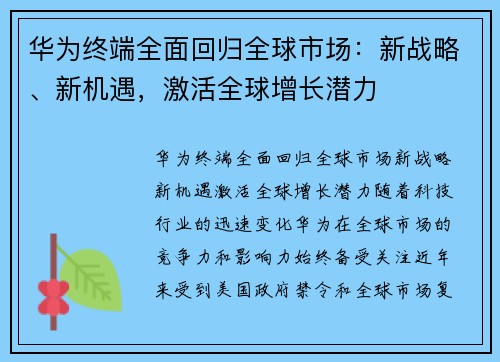 华为终端全面回归全球市场：新战略、新机遇，激活全球增长潜力

华为终端全面回归全球市场新战略新机遇激活全球增长潜力随着科技行业的迅速变化华为在全球市场的竞争力和影响力始终备受关注近年来受到美国政府禁令和全球市场复